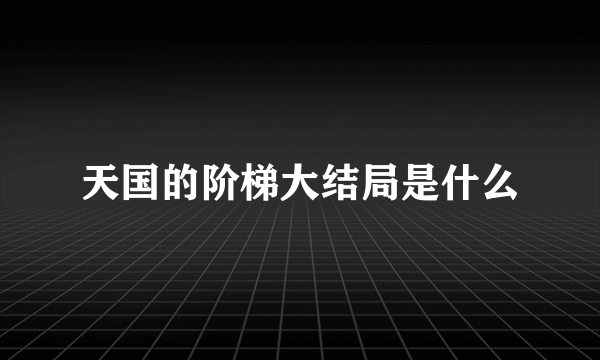 天国的阶梯大结局是什么